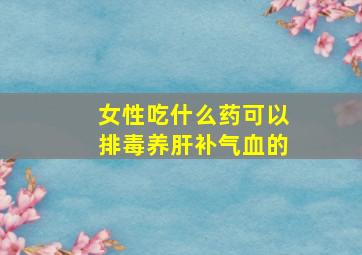 女性吃什么药可以排毒养肝补气血的